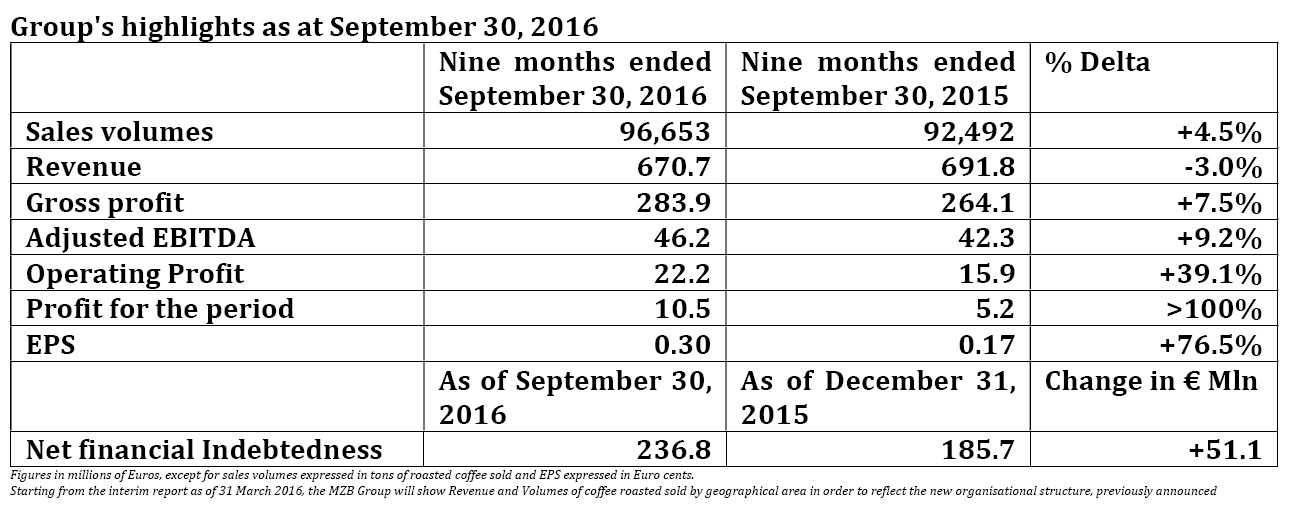 Group's highlights as at September 30, 2016

|  | Nine months ended September 30, 2016 | Nine months ended September 30, 2015 | % Delta |
|---|---|---|---|
| Sales volumes | 96,653 | 92,492 | +4.5% |
| Revenue | 670.7 | 691.8 | -3.0% |
| Gross profit | 283.9 | 264.1 | +7.5% |
| Adjusted EBITDA | 46.2 | 42.3 | +9.2% |
| Operating Profit | 22.2 | 15.9 | +39.1% |
| Profit for the period | 10.5 | 5.2 | >100% |
| EPS | 0.30 | 0.17 | +76.5% |
|  | As of September 30, 2016 | As of December 31, 2015 | Change in € Mln |
| Net financial Indebtedness | 236.8 | 185.7 | +51.1 |

Figures in millions of Euros, except for sales volumes expressed in tons of roasted coffee sold and EPS expressed in Euro cents.
Starting from the interim report as of 31 March 2016, the MZB Group will show Revenue and Volumes of coffee roasted sold by geographical area in order to reflect the new organisational structure, previously announced